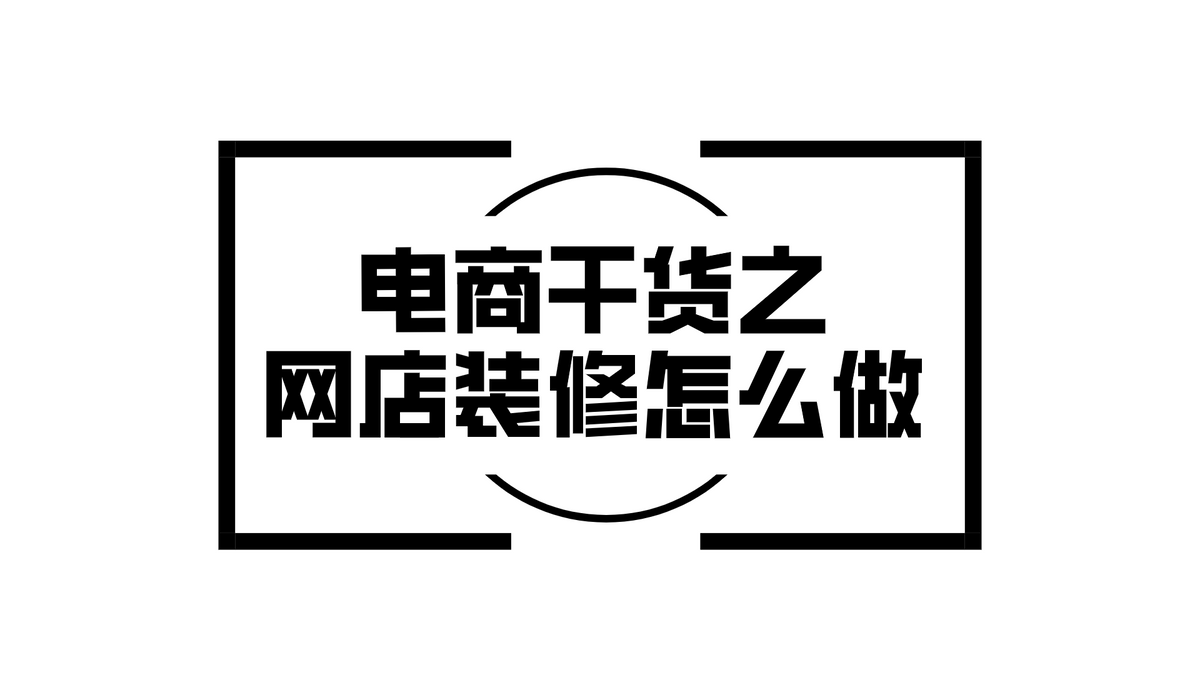 电商干货之
网店装修怎么做